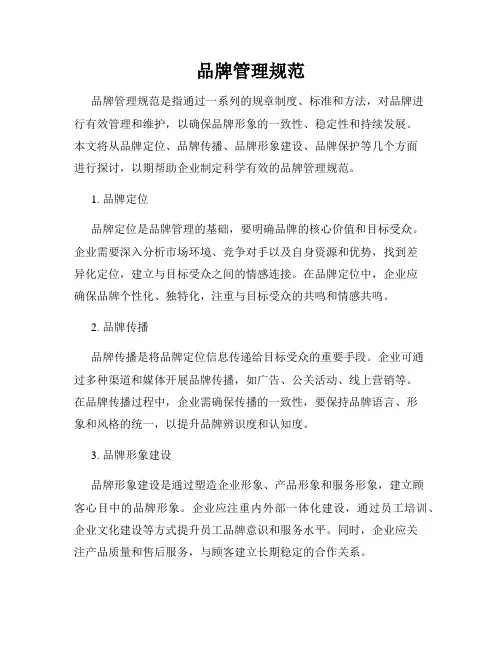 品牌管理规范

品牌管理规范是指通过一系列的规章制度、标准和方法，对品牌进行有效管理和维护，以确保品牌形象的一致性、稳定性和持续发展。本文将从品牌定位、品牌传播、品牌形象建设、品牌保护等几个方面进行探讨，以期帮助企业制定科学有效的品牌管理规范。

1. 品牌定位

品牌定位是品牌管理的基础，要明确品牌的核心价值和目标受众。企业需要深入分析市场环境、竞争对手以及自身资源和优势，找到差异化定位，建立与目标受众之间的情感连接。在品牌定位中，企业应确保品牌个性化、独特化，注重与目标受众的共鸣和情感共鸣。

2. 品牌传播

品牌传播是将品牌定位信息传递给目标受众的重要手段。企业可通过多种渠道和媒体开展品牌传播，如广告、公关活动、线上营销等。在品牌传播过程中，企业需确保传播的一致性，要保持品牌语言、形象和风格的统一，以提升品牌辨识度和认知度。

3. 品牌形象建设

品牌形象建设是通过塑造企业形象、产品形象和服务形象，建立顾客心目中的品牌形象。企业应注重内外部一体化建设，通过员工培训、企业文化建设等方式提升员工品牌意识和服务水平。同时，企业应关注产品质量和售后服务，与顾客建立长期稳定的合作关系。